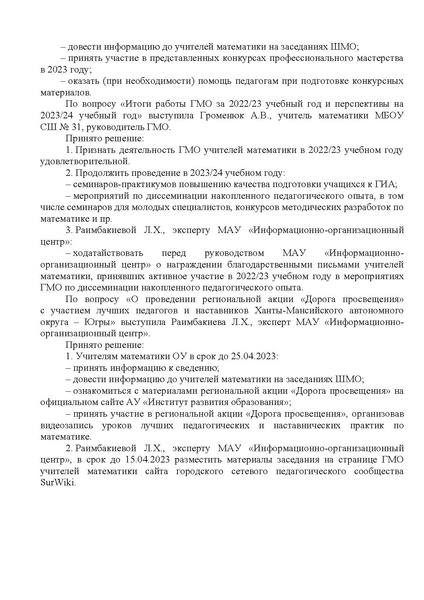 – довести информацию до учителей математики на заседаниях ШМО;
– принять участие в представленных конкурсах профессионального мастерства в 2023 году;
– оказать (при необходимости) помощь педагогам при подготовке конкурсных материалов.
По вопросу «Итоги работы ГМО за 2022/23 учебный год и перспективы на 2023/24 учебный год» выступила Громенюк А.В., учитель математики МБОУ СШ № 31, руководитель ГМО.
Принято решение:
1. Признать деятельность ГМО учителей математики в 2022/23 учебном году удовлетворительной.
2. Продолжить проведение в 2023/24 учебном году:
– семинаров-практикумов повышению качества подготовки учащихся к ГИА;
– мероприятий по диссеминации накопленного педагогического опыта, в том числе семинаров для молодых специалистов, конкурсов методических разработок по математике и пр.
3. Раимбакиевой Л.Х., эксперту МАУ «Информационно-организационный центр»:
– ходатайствовать перед руководством МАУ «Информационно-организационный центр» о награждении благодарственными письмами учителей математики, принявших активное участие в 2022/23 учебном году в мероприятиях ГМО по диссеминации накопленного педагогического опыта.
По вопросу «О проведении региональной акции «Дорога просвещения» с участием лучших педагогов и наставников Ханты-Мансийского автономного округа – Югры» выступила Раимбакиева Л.Х., эксперт МАУ «Информационно-организационный центр».
Принято решение:
1. Учителям математики ОУ в срок до 25.04.2023:
– принять информацию к сведению;
– довести информацию до учителей математики на заседаниях ШМО;
– ознакомиться с материалами региональной акции «Дорога просвещения» на официальном сайте АУ «Институт развития образования»;
– принять участие в региональной акции «Дорога просвещения», организовав видеозапись уроков лучших педагогических и наставнических практик по математике.
2. Раимбакиевой Л.Х., эксперту МАУ «Информационно-организационный центр», в срок до 15.04.2023 разместить материалы заседания на странице ГМО учителей математики сайта городского сетевого педагогического сообщества SurWiki.